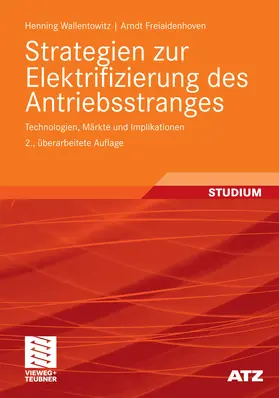 Henning Wallentowitz | Arndt Freialdenhoven

Strategien zur Elektrifizierung des Antriebsstranges

Technologien, Märkte und Implikationen

2., überarbeitete Auflage

STUDIUM

VIEWEG+
TEUBNER

ATZ